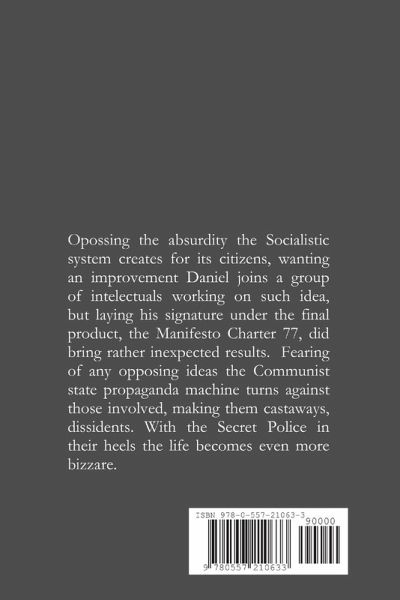 Opossing the absurdity the Socialistic system creates for its citizens, wanting an improvement Daniel joins a group of intelectuals working on such idea, but laying his signature under the final product, the Manifesto Charter 77, did bring rather inexpected results. Fearing of any opposing ideas the Communist state propaganda machine turns against those involved, making them castaways, dissidents. With the Secret Police in their heels the life becomes even more bizzare.

ISBN 978-0-557-21063-3

90000

9 780557 210633